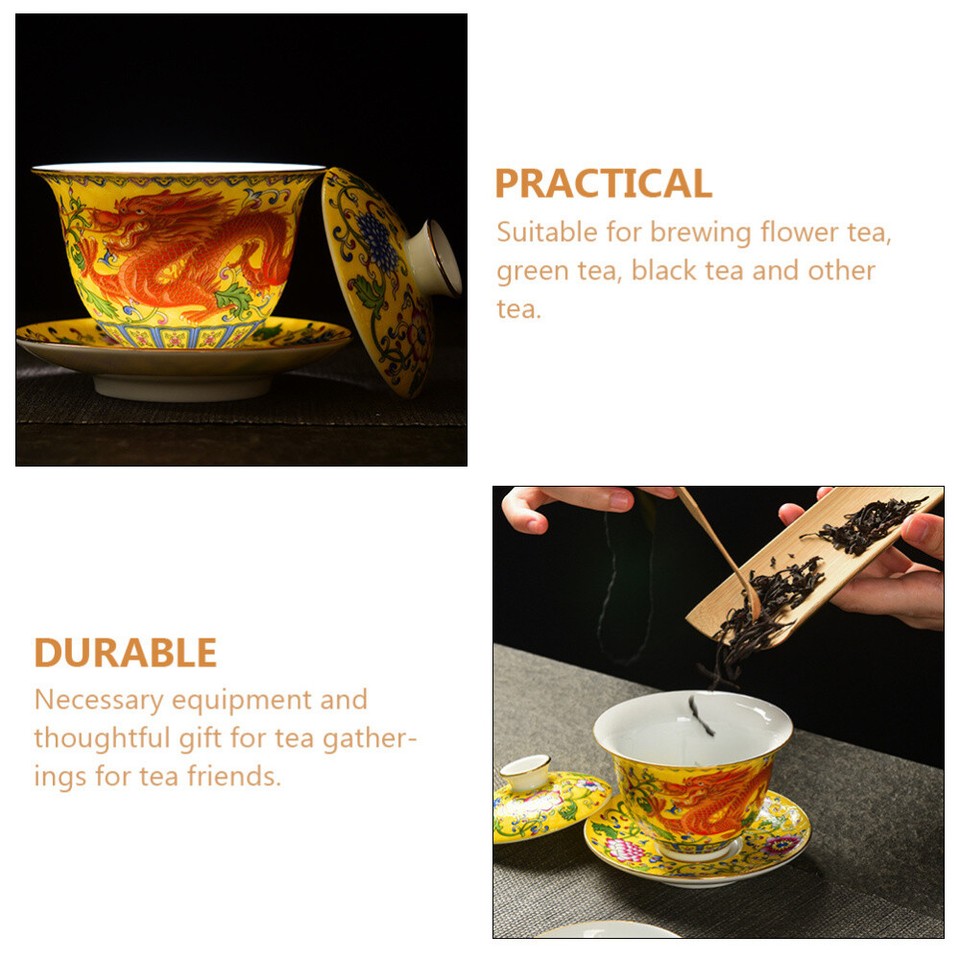 PRACTICAL

Suitable for brewing flower tea, green tea, black tea and other tea.

DURABLE

Necessary equipment and thoughtful gift for tea gatherings for tea friends.